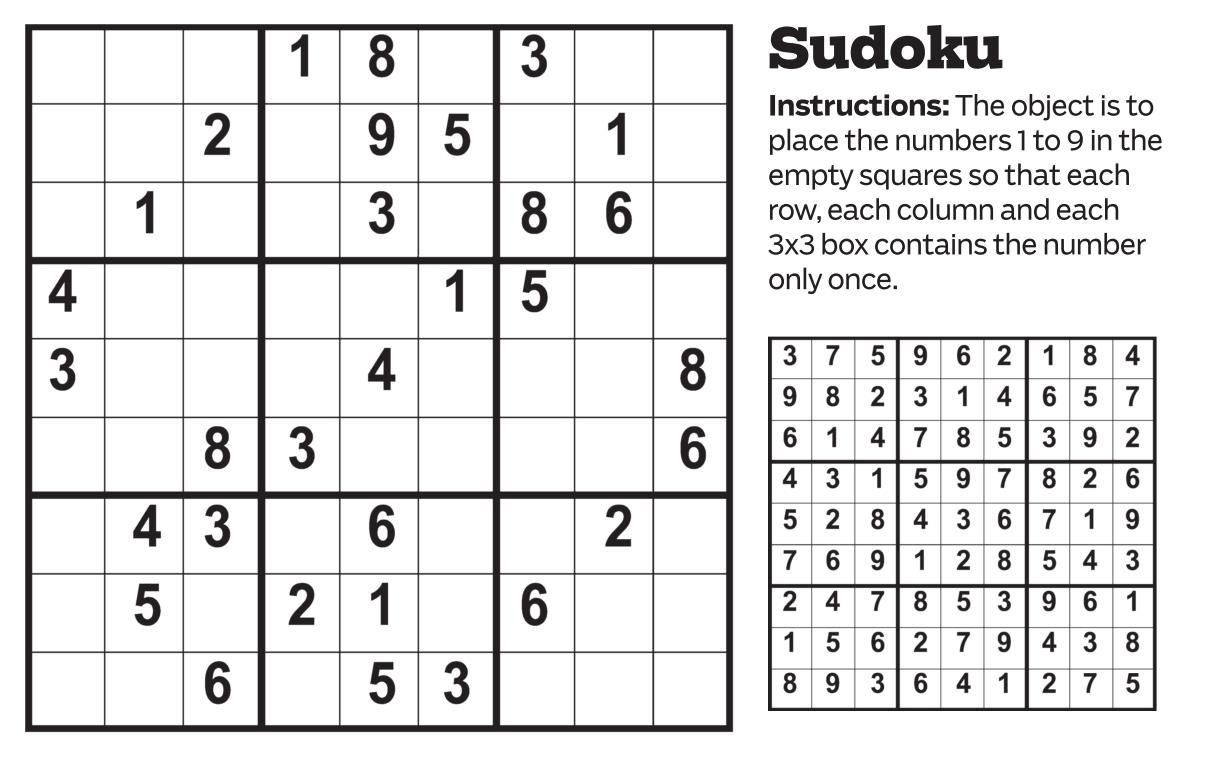 | | | | 1 | 8 | | 3 | | |
|---|---|---|---|---|---|---|---|---|
| | | 2 | | 9 | 5 | | 1 | |
| | 1 | | | 3 | | 8 | 6 | |
| 4 | | | | | 1 | 5 | | |
| 3 | | | | 4 | | | | 8 |
| | | 8 | 3 | | | | | 6 |
| | 4 | 3 | | 6 | | | 2 | |
| | 5 | | 2 | 1 | | 6 | | |
| | | 6 | | 5 | 3 | | | |

Sudoku

Instructions: The object is to place the numbers 1 to 9 in the empty squares so that each row, each column and each 3x3 box contains the number only once.

| 3 | 7 | 5 | 9 | 6 | 2 | 1 | 8 | 4 |
|---|---|---|---|---|---|---|---|---|
| 9 | 8 | 2 | 3 | 1 | 4 | 6 | 5 | 7 |
| 6 | 1 | 4 | 7 | 8 | 5 | 3 | 9 | 2 |
| 4 | 3 | 1 | 5 | 9 | 7 | 8 | 2 | 6 |
| 5 | 2 | 8 | 4 | 3 | 6 | 7 | 1 | 9 |
| 7 | 6 | 9 | 1 | 2 | 8 | 5 | 4 | 3 |
| 2 | 4 | 7 | 8 | 5 | 3 | 9 | 6 | 1 |
| 1 | 5 | 6 | 2 | 7 | 9 | 4 | 3 | 8 |
| 8 | 9 | 3 | 6 | 4 | 1 | 2 | 7 | 5 |